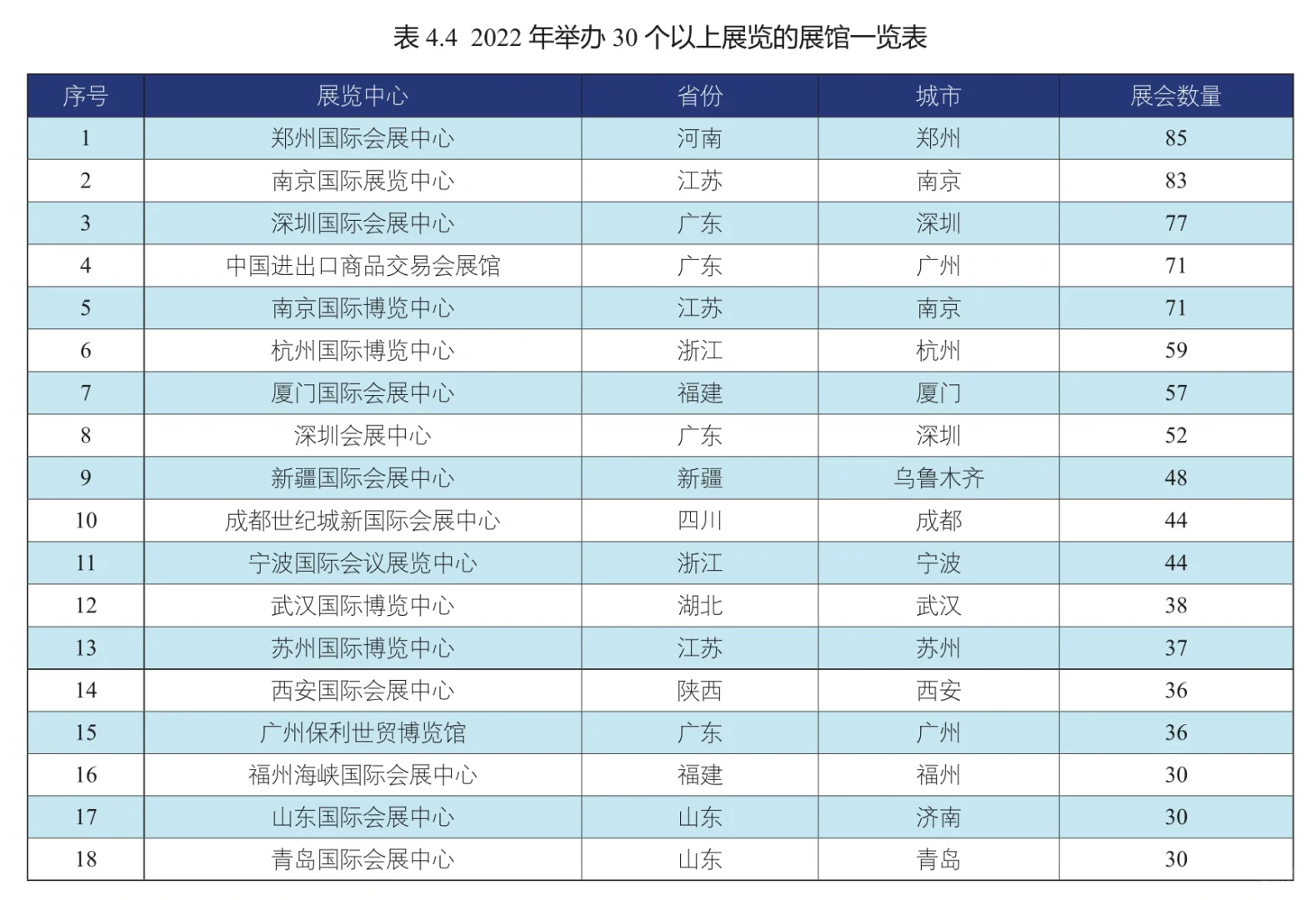 表 4.4 2022 年举办 30 个以上展览的展馆一览表

| 序号 | 展览中心 | 省份 | 城市 | 展会数量 |
|---|---|---|---|---|
| 1 | 郑州国际会展中心 | 河南 | 郑州 | 85 |
| 2 | 南京国际展览中心 | 江苏 | 南京 | 83 |
| 3 | 深圳国际会展中心 | 广东 | 深圳 | 77 |
| 4 | 中国进出口商品交易会展馆 | 广东 | 广州 | 71 |
| 5 | 南京国际博览中心 | 江苏 | 南京 | 71 |
| 6 | 杭州国际博览中心 | 浙江 | 杭州 | 59 |
| 7 | 厦门国际会展中心 | 福建 | 厦门 | 57 |
| 8 | 深圳会展中心 | 广东 | 深圳 | 52 |
| 9 | 新疆国际会展中心 | 新疆 | 乌鲁木齐 | 48 |
| 10 | 成都世纪城新国际会展中心 | 四川 | 成都 | 44 |
| 11 | 宁波国际会议展览中心 | 浙江 | 宁波 | 44 |
| 12 | 武汉国际博览中心 | 湖北 | 武汉 | 38 |
| 13 | 苏州国际博览中心 | 江苏 | 苏州 | 37 |
| 14 | 西安国际会展中心 | 陕西 | 西安 | 36 |
| 15 | 广州保利世贸博览馆 | 广东 | 广州 | 36 |
| 16 | 福州海峡国际会展中心 | 福建 | 福州 | 30 |
| 17 | 山东国际会展中心 | 山东 | 济南 | 30 |
| 18 | 青岛国际会展中心 | 山东 | 青岛 | 30 |